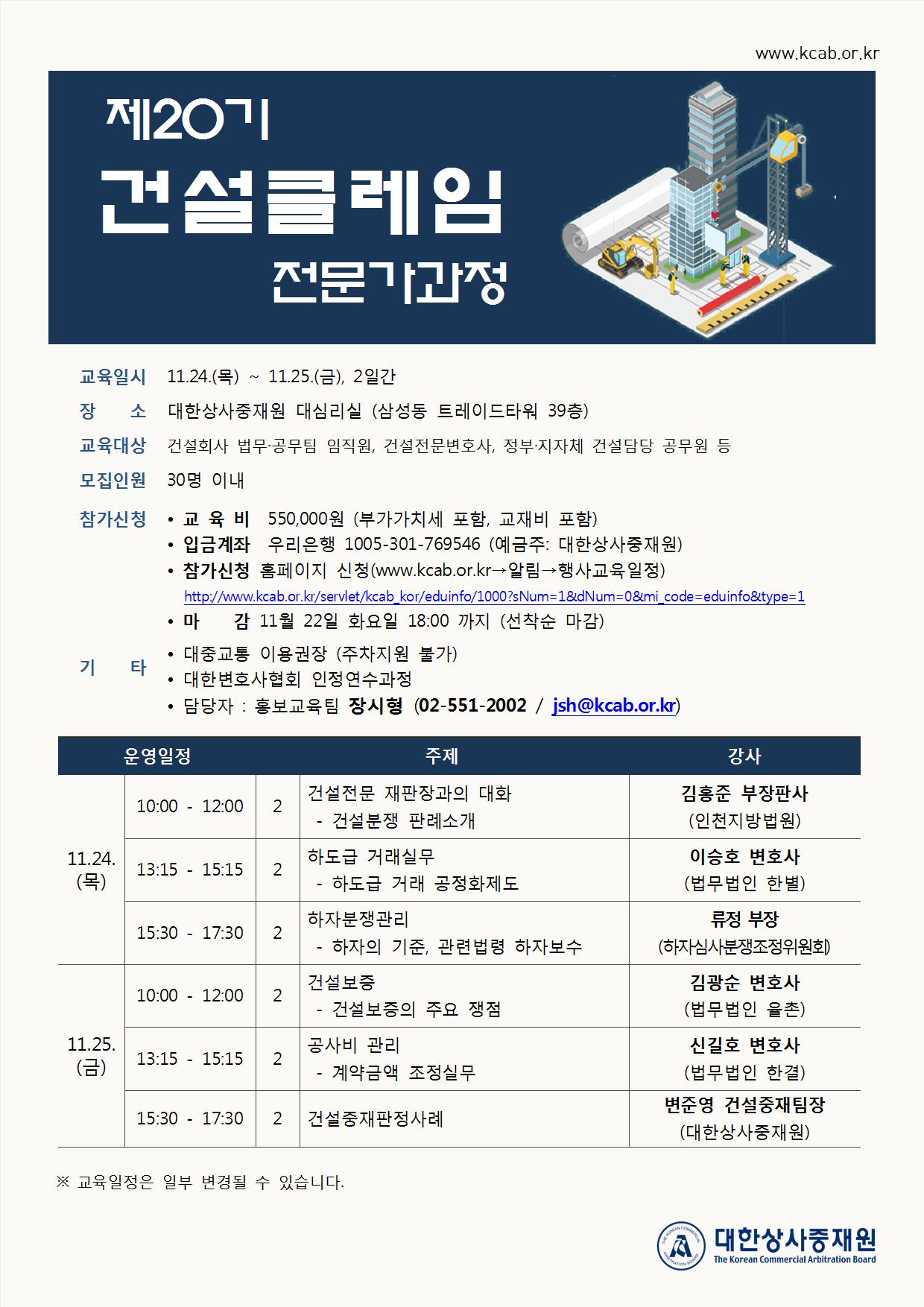 www.kcab.or.kr

제20기
건설클레임
전문가과정

교육일시 11.24.(목) ~ 11.25.(금), 2일간
장 소 대한상사중재원 대심리실 (삼성동 트레이드타워 39층)
교육대상 건설회사 법무·공무팀 임직원, 건설전문변호사, 정부·지자체 건설담당 공무원 등
모집인원 30명 이내
참가신청 • 교 육 비 550,000원 (부가가치세 포함, 교재비 포함)
• 입금계좌 우리은행 1005-301-769546 (예금주: 대한상사중재원)
• 참가신청 홈페이지 신청(www.kcab.or.kr→알림→행사교육일정)
http://www.kcab.or.kr/servlet/kcab_kor/eduinfo/1000?sNum=1&dNum=0&mi_code=eduinfo&type=1
• 마 감 11월 22일 화요일 18:00 까지 (선착순 마감)
기 타 • 대중교통 이용권장 (주차지원 불가)
• 대한변호사협회 인정연수과정
• 담당자 : 홍보교육팀 장시형 (02-551-2002 / jsh@kcab.or.kr)

| 운영일정 | | | 주제 | 강사 |
|---|---|---|---|---|
| 11.24. (목) | 10:00 - 12:00 | 2 | 건설전문 재판장과의 대화 - 건설분쟁 판례소개 | 김홍준 부장판사 (인천지방법원) |
| | 13:15 - 15:15 | 2 | 하도급 거래실무 - 하도급 거래 공정화제도 | 이승호 변호사 (법무법인 한별) |
| | 15:30 - 17:30 | 2 | 하자분쟁관리 - 하자의 기준, 관련법령 하자보수 | 류정 부장 (하자심사분쟁조정위원회) |
| 11.25. (금) | 10:00 - 12:00 | 2 | 건설보증 - 건설보증의 주요 쟁점 | 김광순 변호사 (법무법인 율촌) |
| | 13:15 - 15:15 | 2 | 공사비 관리 - 계약금액 조정실무 | 신길호 변호사 (법무법인 한결) |
| | 15:30 - 17:30 | 2 | 건설중재판정사례 | 변준영 건설중재팀장 (대한상사중재원) |

※ 교육일정은 일부 변경될 수 있습니다.

THE KOREAN COMMERCIAL ARBITRATION BOARD
대한상사중재원
The Korean Commercial Arbitration Board